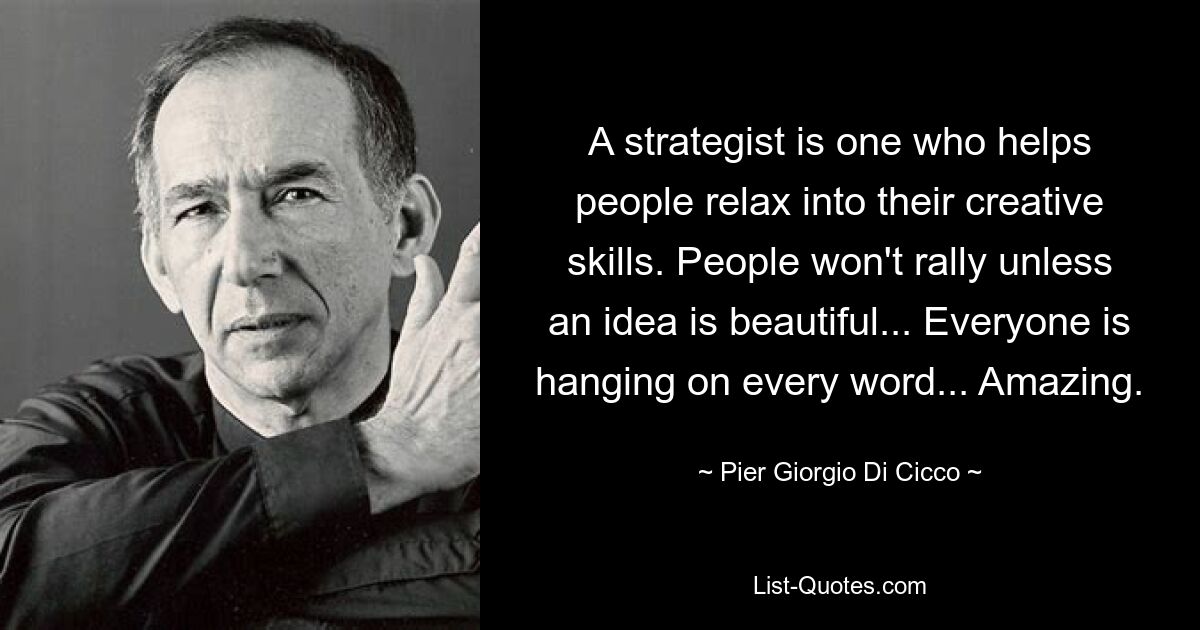 A strategist is one who helps people relax into their creative skills. People won't rally unless an idea is beautiful... Everyone is hanging on every word... Amazing.

~ Pier Giorgio Di Cicco ~

List-Quotes.com